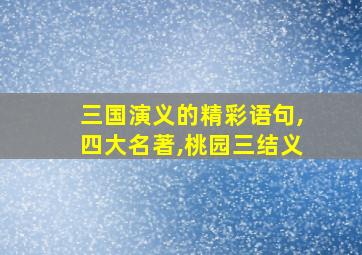 三国演义的精彩语句,四大名著,桃园三结义